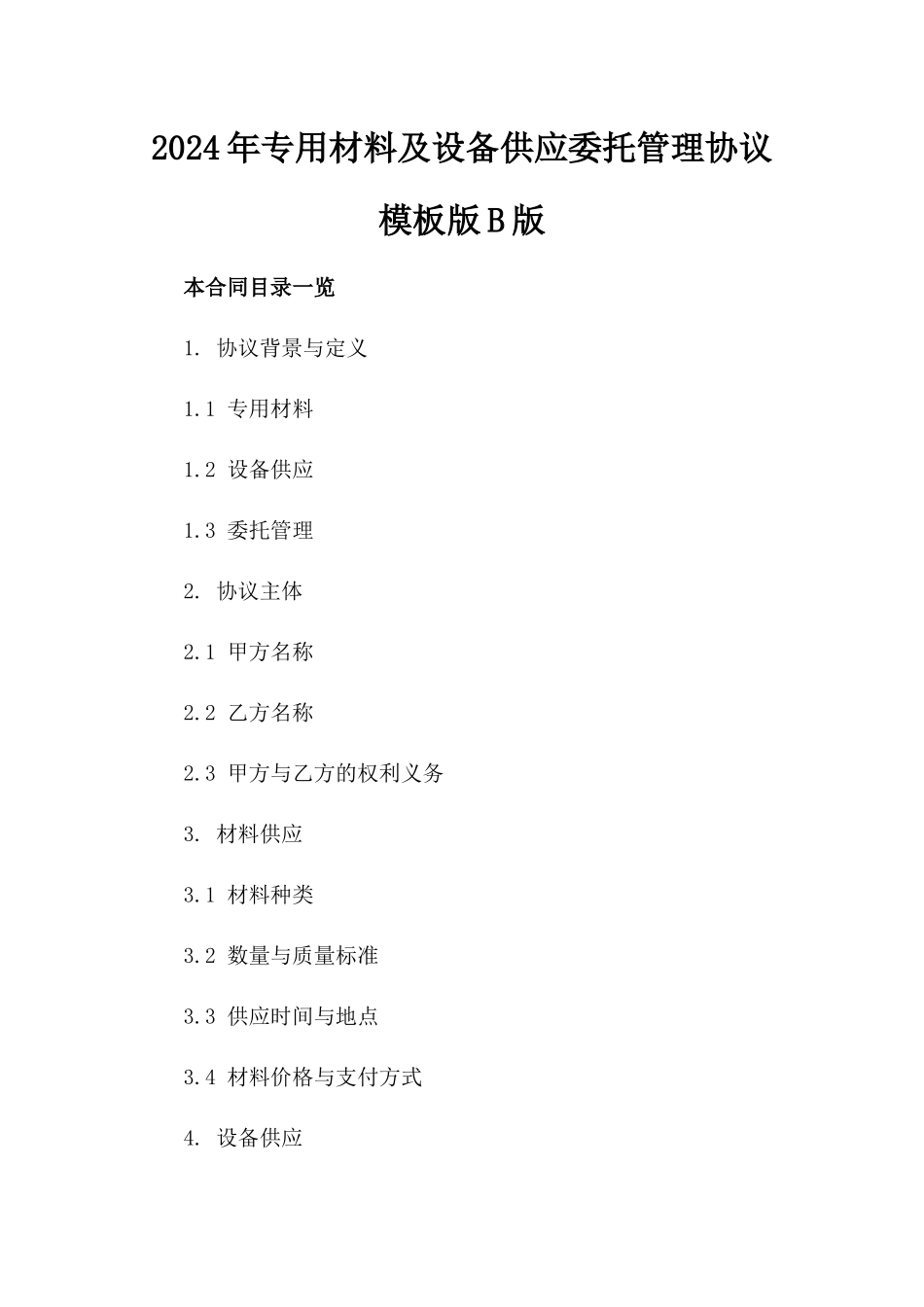 2024年专用材料及设备供应委托管理协议模板版B版

本合同目录一览

1. 协议背景与定义

1.1 专用材料

1.2 设备供应

1.3 委托管理

2. 协议主体

2.1 甲方名称

2.2 乙方名称

2.3 甲方与乙方的权利义务

3. 材料供应

3.1 材料种类

3.2 数量与质量标准

3.3 供应时间与地点

3.4 材料价格与支付方式

4. 设备供应